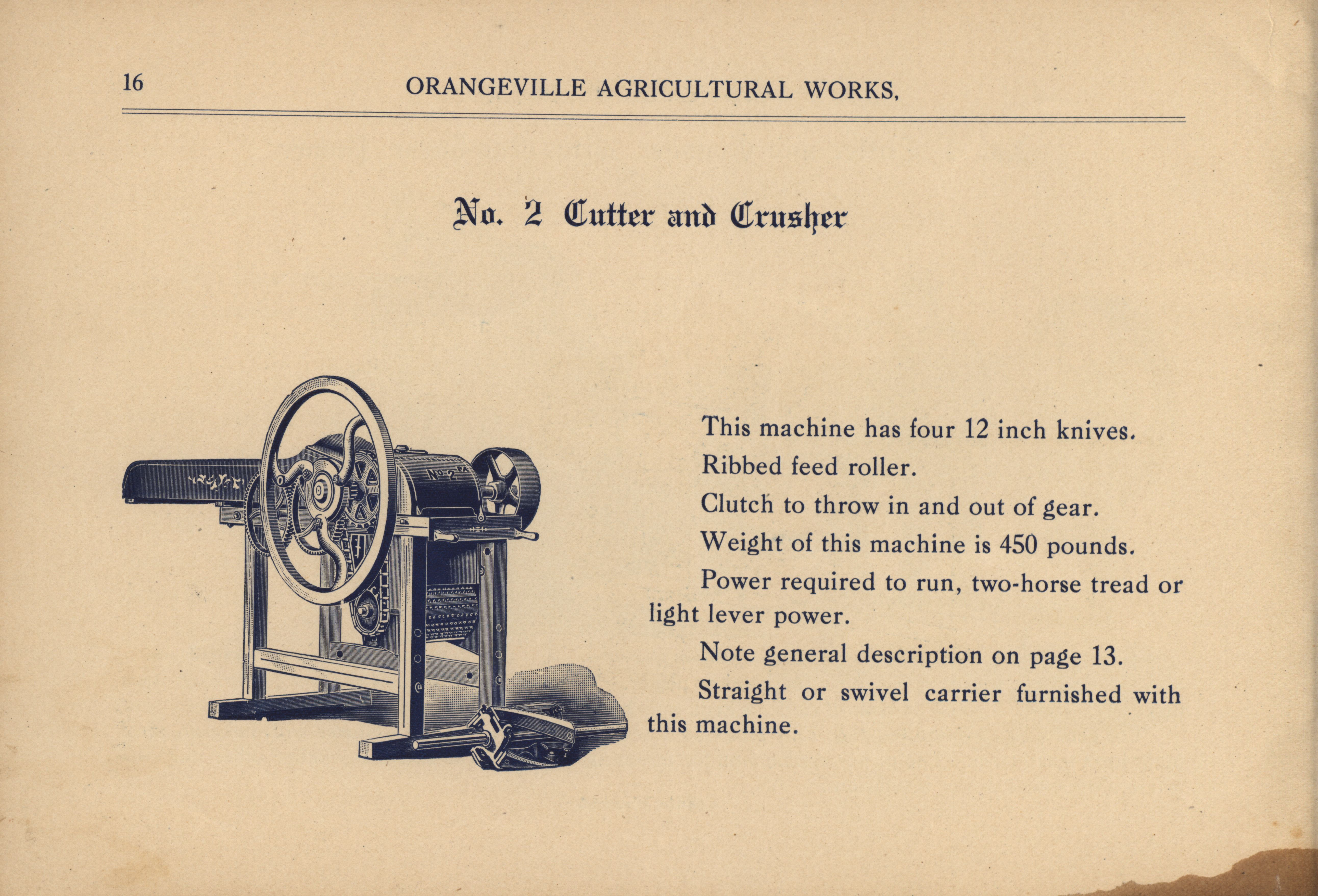 16 ORANGEVILLE AGRICULTURAL WORKS,

No. 2 Cutter and Crusher

No 2

This machine has four 12 inch knives.

Ribbed feed roller.

Clutch to throw in and out of gear.

Weight of this machine is 450 pounds.

Power required to run, two-horse tread or light lever power.

Note general description on page 13.

Straight or swivel carrier furnished with this machine.